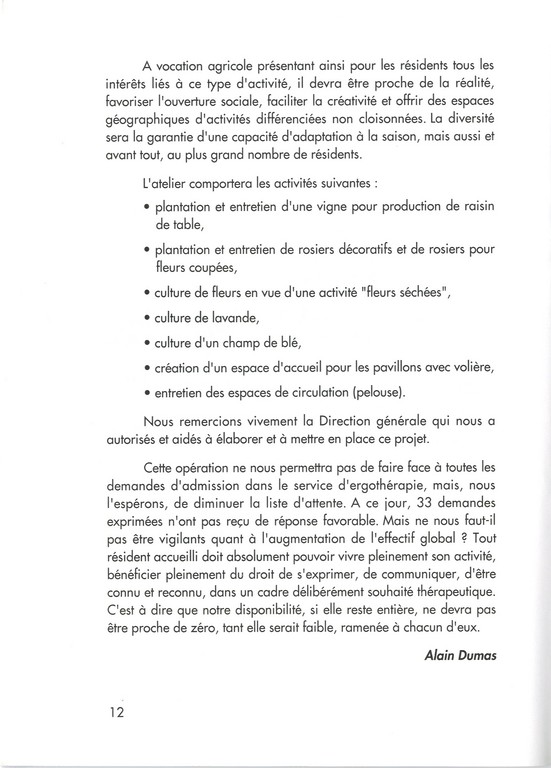 A vocation agricole présentant ainsi pour les résidents tous les intérêts liés à ce type d'activité, il devra être proche de la réalité, favoriser l'ouverture sociale, faciliter la créativité et offrir des espaces géographiques d'activités différenciées non cloisonnées. La diversité sera la garantie d'une capacité d'adaptation à la saison, mais aussi et avant tout, au plus grand nombre de résidents.

L'atelier comportera les activités suivantes :

• plantation et entretien d'une vigne pour production de raisin de table,

• plantation et entretien de rosiers décoratifs et de rosiers pour fleurs coupées,

• culture de fleurs en vue d'une activité "fleurs séchées",

• culture de lavande,

• culture d'un champ de blé,

• création d'un espace d'accueil pour les pavillons avec volière,

• entretien des espaces de circulation (pelouse).

Nous remercions vivement la Direction générale qui nous a autorisés et aidés à élaborer et à mettre en place ce projet.

Cette opération ne nous permettra pas de faire face à toutes les demandes d'admission dans le service d'ergothérapie, mais, nous l'espérons, de diminuer la liste d'attente. A ce jour, 33 demandes exprimées n'ont pas reçu de réponse favorable. Mais ne nous faut-il pas être vigilants quant à l'augmentation de l'effectif global ? Tout résident accueilli doit absolument pouvoir vivre pleinement son activité, bénéficier pleinement du droit de s'exprimer, de communiquer, d'être connu et reconnu, dans un cadre délibérément souhaité thérapeutique. C'est à dire que notre disponibilité, si elle reste entière, ne devra pas être proche de zéro, tant elle serait faible, ramenée à chacun d'eux.

Alain Dumas

12